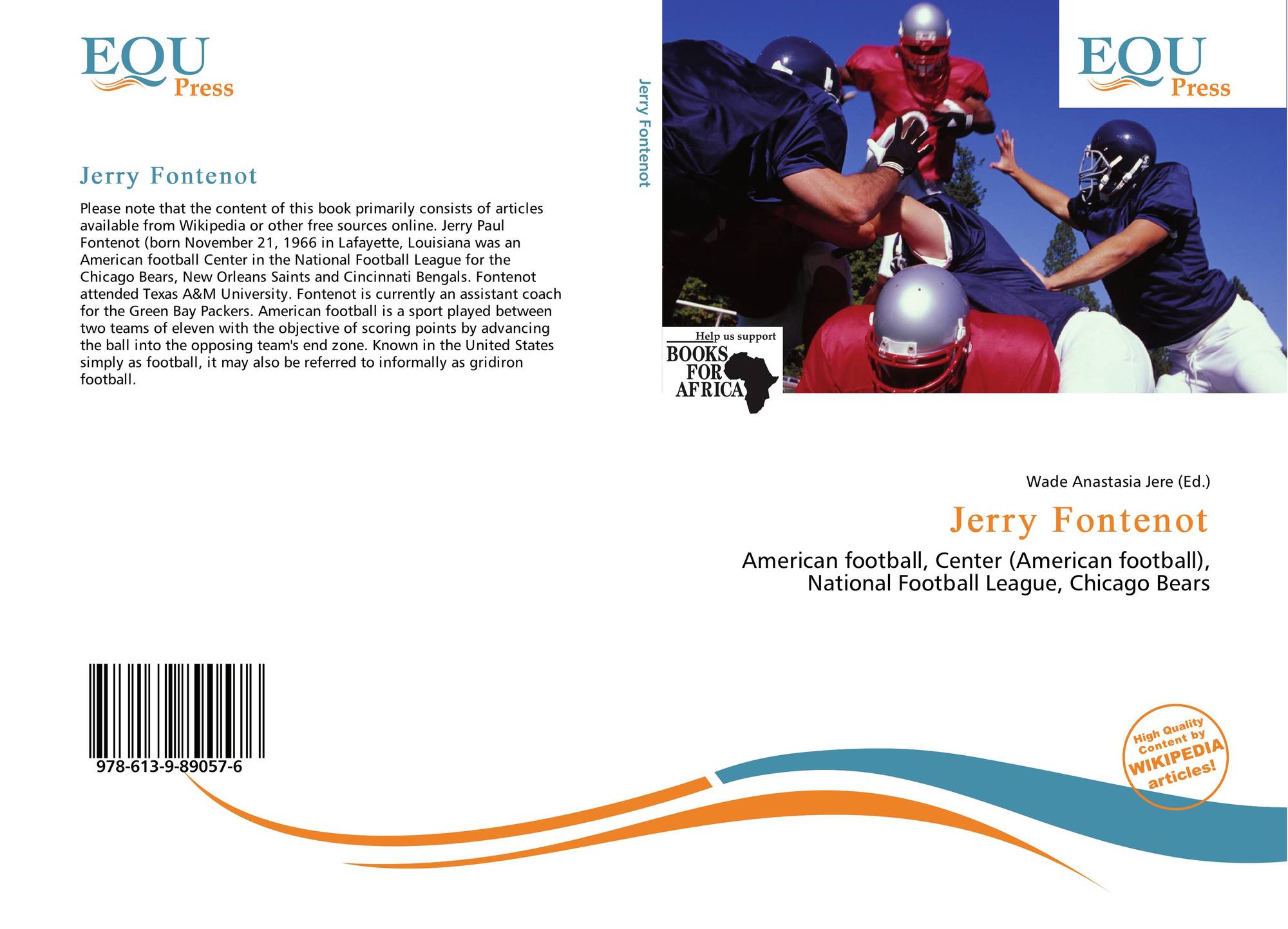 EQU
Press

Jerry Fontenot

Please note that the content of this book primarily consists of articles available from Wikipedia or other free sources online. Jerry Paul Fontenot (born November 21, 1966 in Lafayette, Louisiana was an American football Center in the National Football League for the Chicago Bears, New Orleans Saints and Cincinnati Bengals. Fontenot attended Texas A&M University. Fontenot is currently an assistant coach for the Green Bay Packers. American football is a sport played between two teams of eleven with the objective of scoring points by advancing the ball into the opposing team's end zone. Known in the United States simply as football, it may also be referred to informally as gridiron football.

978-613-9-89057-6

Jerry Fontenot

EQU
Press

Help us support
BOOKS
FOR
AFRICA

Wade Anastasia Jere (Ed.)

Jerry Fontenot

American football, Center (American football), National Football League, Chicago Bears

High Quality
Content by
WIKIPEDIA
articles!